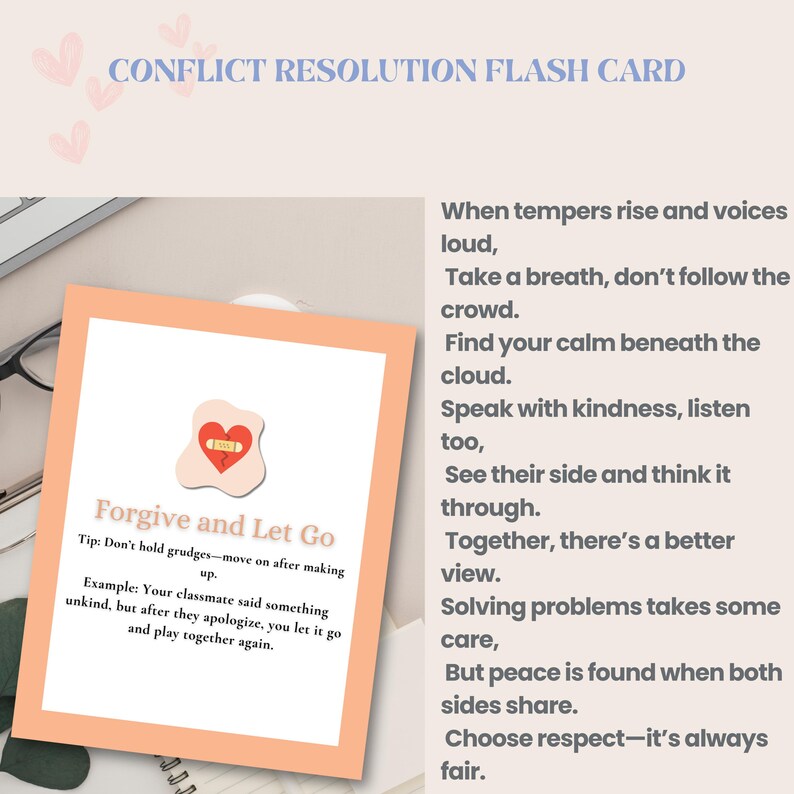 CONFLICT RESOLUTION FLASH CARD

Forgive and Let Go

Tip: Don't hold grudges—move on after making up.

Example: Your classmate said something unkind, but after they apologize, you let it go and play together again.

When tempers rise and voices loud,
Take a breath, don't follow the crowd.
Find your calm beneath the cloud.
Speak with kindness, listen too,
See their side and think it through.
Together, there's a better view.
Solving problems takes some care,
But peace is found when both sides share.
Choose respect—it's always fair.